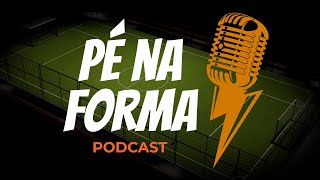 PÉ NA FORMA
PODCAST